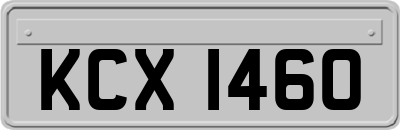 KCX 1460